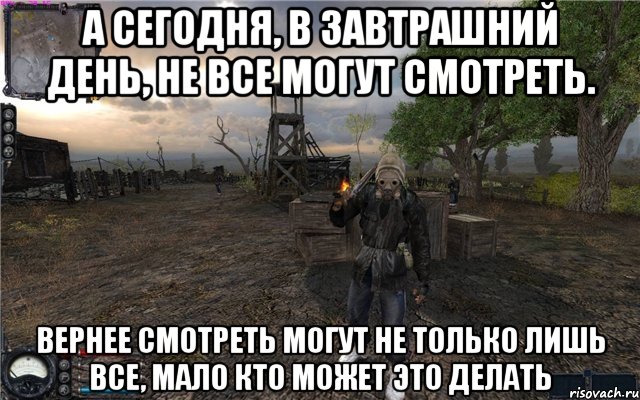 А СЕГОДНЯ, В ЗАВТРАШНИЙ ДЕНЬ, НЕ ВСЕ МОГУТ СМОТРЕТЬ.

ВЕРНЕЕ СМОТРЕТЬ МОГУТ НЕ ТОЛЬКО ЛИШЬ ВСЕ, МАЛО КТО МОЖЕТ ЭТО ДЕЛАТЬ

risovach.ru